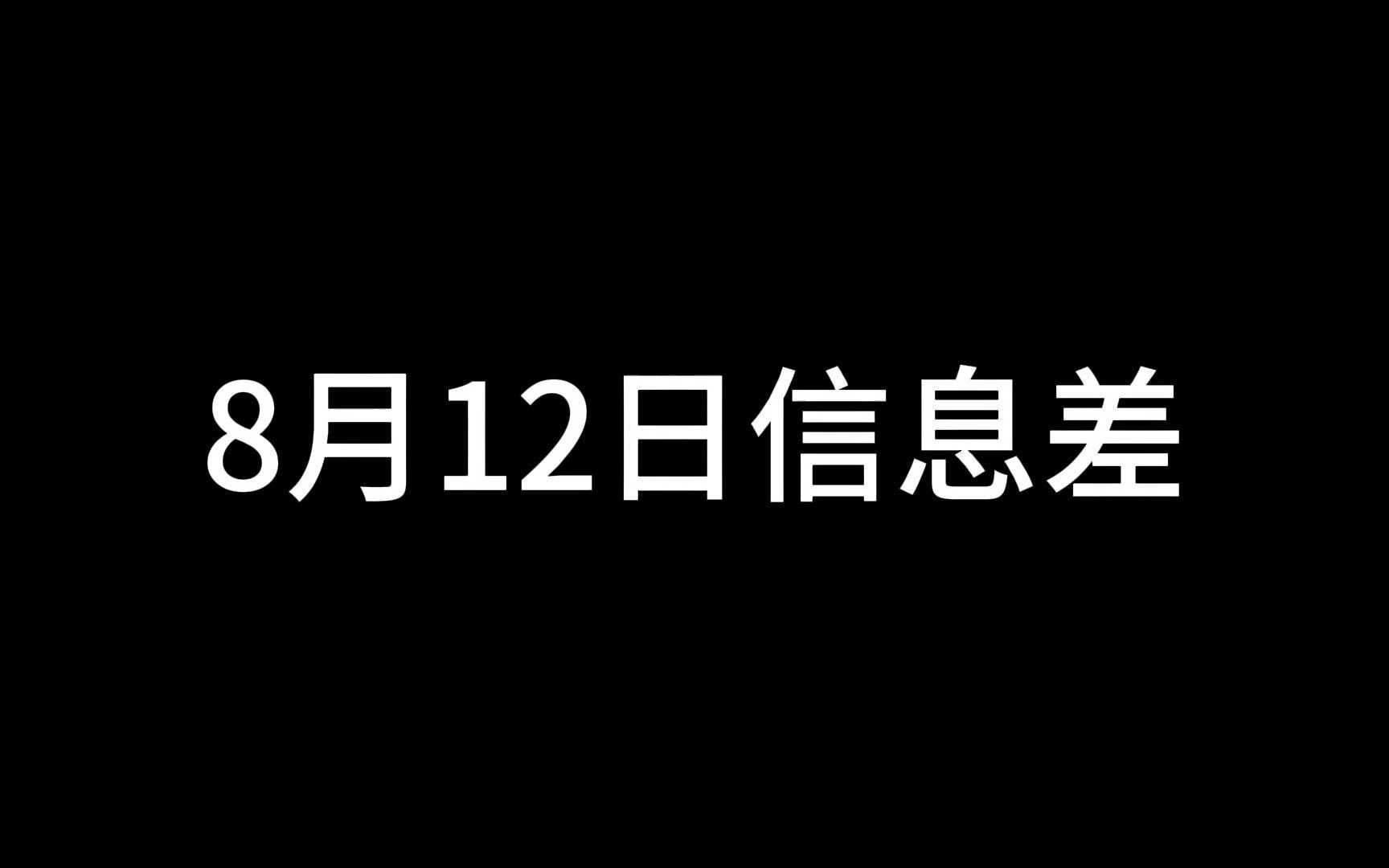 8月12日信息差